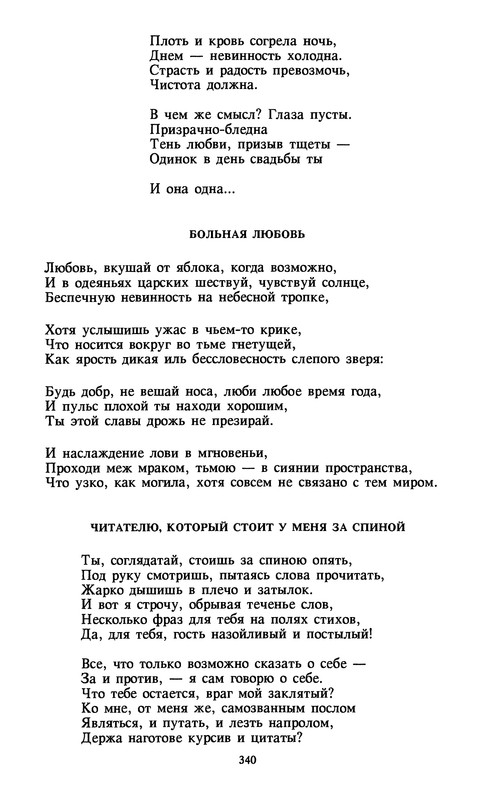 Плоть и кровь согрела ночь,
Днем — невинность холодна.
Страсть и радость превозмочь,
Чистота должна.

В чем же смысл? Глаза пусты.
Призрачно-бледна
Тень любви, призыв тщеты —
Одинок в день свадьбы ты

И она одна...

БОЛЬНАЯ ЛЮБОВЬ

Любовь, вкушай от яблока, когда возможно,
И в одеяньях царских шествуй, чувствуй солнце,
Беспечную невинность на небесной тропке,

Хотя услышишь ужас в чьем-то крике,
Что носится вокруг во тьме гнетущей,
Как ярость дикая иль бессловесность слепого зверя:

Будь добр, не вешай носа, люби любое время года,
И пульс плохой ты находи хорошим,
Ты этой славы дрожь не презирай.

И наслаждение лови в мгновеньи,
Проходи меж мраком, тьмою — в сиянии пространства,
Что узко, как могила, хотя совсем не связано с тем миром.

ЧИТАТЕЛЮ, КОТОРЫЙ СТОИТ У МЕНЯ ЗА СПИНОЙ

Ты, соглядатай, стоишь за спиною опять,
Под руку смотришь, пытаясь слова прочитать,
Жарко дышишь в плечо и затылок.
И вот я строчу, обрывая теченье слов,
Несколько фраз для тебя на полях стихов,
Да, для тебя, гость назойливый и постылый!

Все, что только возможно сказать о себе —
За и против, — я сам говорю о себе.
Что тебе остается, враг мой заклятый?
Ко мне, от меня же, самозванным послом
Являться, и путать, и лезть напролом,
Держа наготове курсив и цитаты?

340